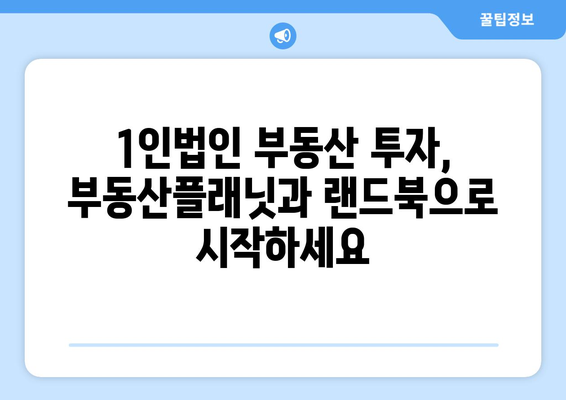 꿀팁정보

1인법인 부동산 투자, 부동산플래닛과 랜드북으로 시작하세요